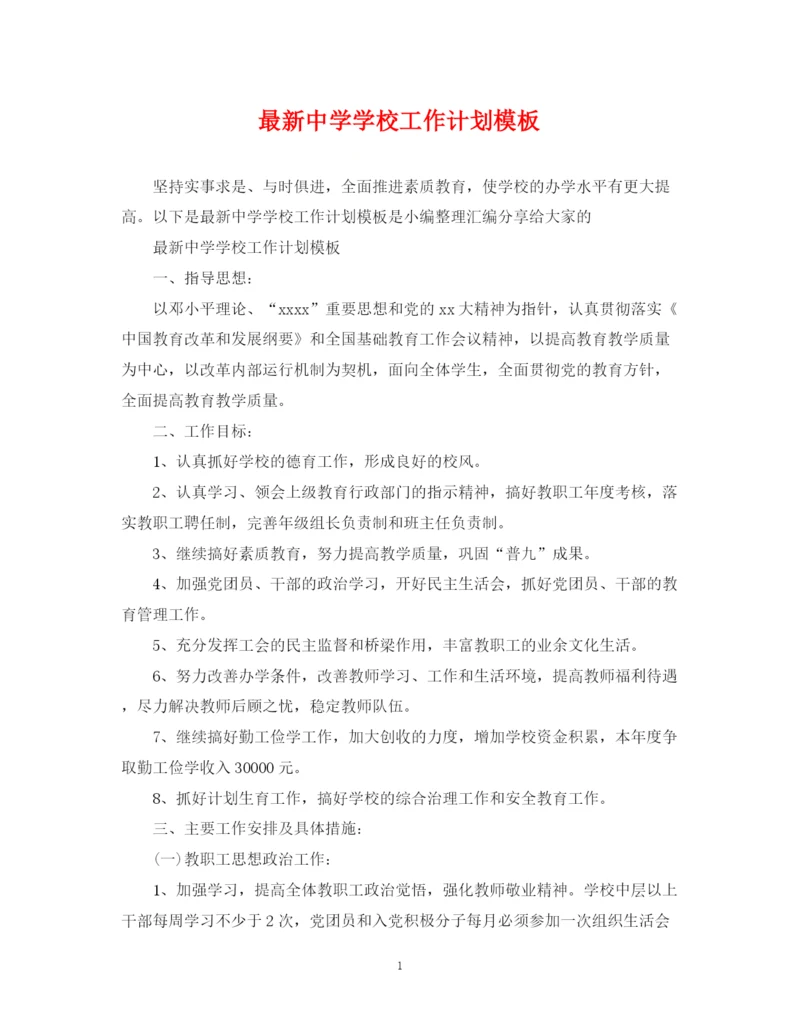 最新中学学校工作计划模板

坚持实事求是、与时俱进，全面推进素质教育，使学校的办学水平有更大提高。以下是最新中学学校工作计划模板是小编整理汇编分享给大家的

最新中学学校工作计划模板

一、指导思想：

以邓小平理论、“xxxx”重要思想和党的xx大精神为指针，认真贯彻落实《中国教育改革和发展纲要》和全国基础教育工作会议精神，以提高教育教学质量为中心，以改革内部运行机制为契机，面向全体学生，全面贯彻党的教育方针，全面提高教育教学质量。

二、工作目标：

1、认真抓好学校的德育工作，形成良好的校风。

2、认真学习、领会上级教育行政部门的指示精神，搞好教职工年度考核，落实教职工聘任制，完善年级组长负责制和班主任负责制。

3、继续搞好素质教育，努力提高教学质量，巩固“普九”成果。

4、加强党团员、干部的政治学习，开好民主生活会，抓好党团员、干部的教育管理工作。

5、充分发挥工会的民主监督和桥梁作用，丰富教职工的业余文化生活。

6、努力改善办学条件，改善教师学习、工作和生活环境，提高教师福利待遇，尽力解决教师后顾之忧，稳定教师队伍。

7、继续搞好勤工俭学工作，加大创收的力度，增加学校资金积累，本年度争取勤工俭学收入30000元。

8、抓好计划生育工作，搞好学校的综合治理工作和安全教育工作。

三、主要工作安排及具体措施：

(一)教职工思想政治工作：

1、加强学习，提高全体教职工政治觉悟，强化教师敬业精神。学校中层以上干部每周学习不少于2次，党团员和入党积极分子每月必须参加一次组织生活会

1